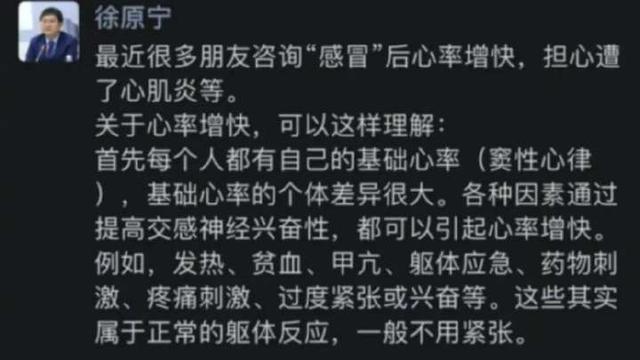 徐原宁

最近很多朋友咨询“感冒”后心率增快，担心遭了心肌炎等。
关于心率增快，可以这样理解：
首先每个人都有自己的基础心率（窦性心律），基础心率的个体差异很大。各种因素通过提高交感神经兴奋性，都可以引起心率增快。例如，发热、贫血、甲亢、躯体应急、药物刺激、疼痛刺激、过度紧张或兴奋等。这些其实属于正常的躯体反应，一般不用紧张。